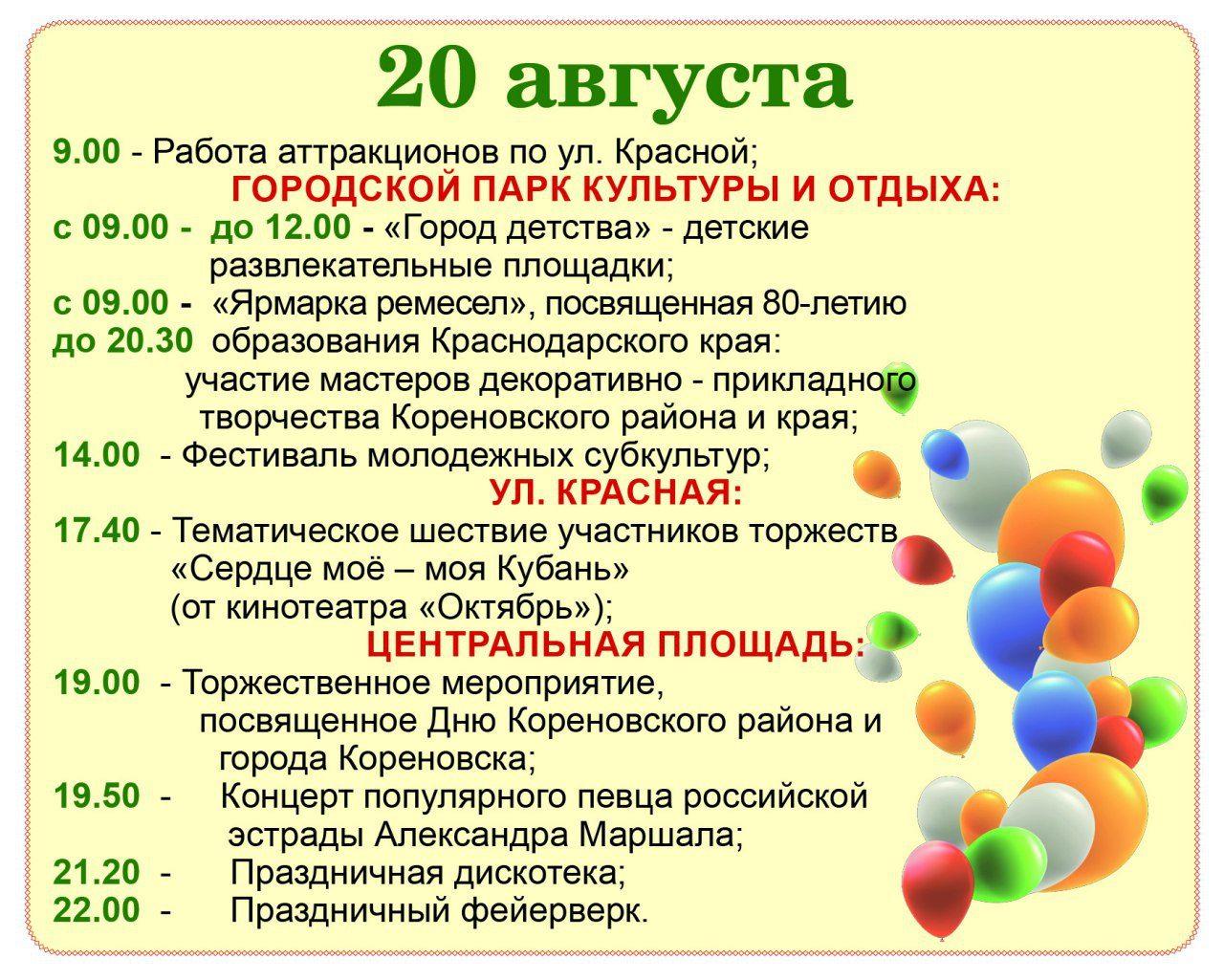 20 августа

9.00 - Работа аттракционов по ул. Красной;

ГОРОДСКОЙ ПАРК КУЛЬТУРЫ И ОТДЫХА:

с 09.00 - до 12.00 - «Город детства» - детские развлекательные площадки;

с 09.00 - «Ярмарка ремесел», посвященная 80-летию до 20.30 образования Краснодарского края: участие мастеров декоративно - прикладного творчества Кореновского района и края;

14.00 - Фестиваль молодежных субкультур;

УЛ. КРАСНАЯ:

17.40 - Тематическое шествие участников торжеств «Сердце моё – моя Кубань» (от кинотеатра «Октябрь»);

ЦЕНТРАЛЬНАЯ ПЛОЩАДЬ:

19.00 - Торжественное мероприятие, посвященное Дню Кореновского района и города Кореновска;

19.50 - Концерт популярного певца российской эстрады Александра Маршала;

21.20 - Праздничная дискотека;

22.00 - Праздничный фейерверк.